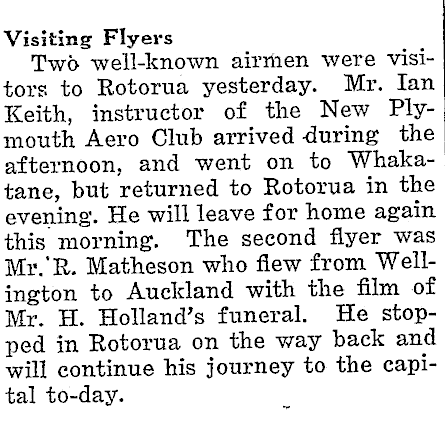 Visiting Flyers

Two well-known airmen were visitors to Rotorua yesterday. Mr. Ian Keith, instructor of the New Plymouth Aero Club arrived during the afternoon, and went on to Whakatane, but returned to Rotorua in the evening. He will leave for home again this morning. The second flyer was Mr. R. Matheson who flew from Wellington to Auckland with the film of Mr. H. Holland's funeral. He stopped in Rotorua on the way back and will continue his journey to the capital to-day.